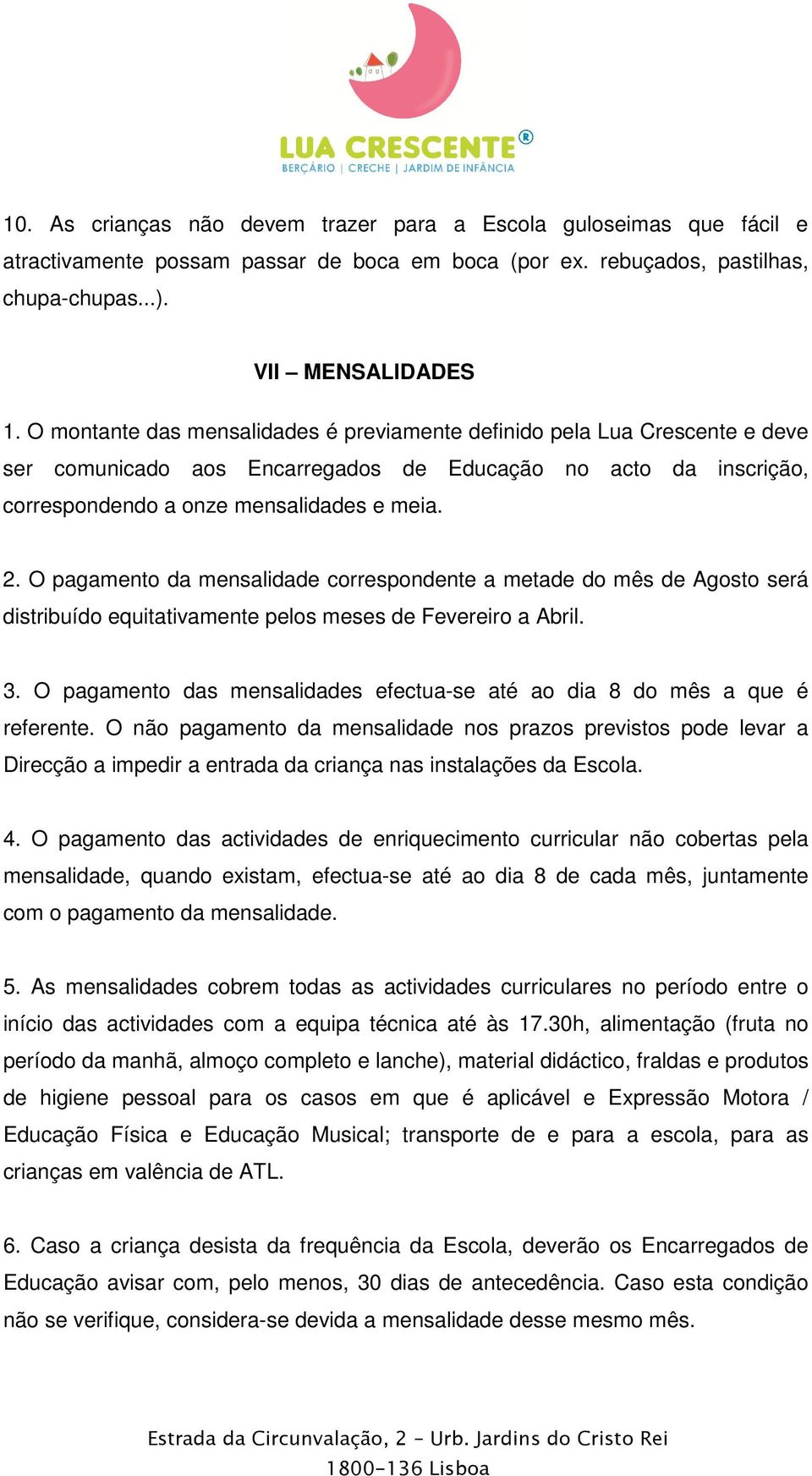 LUA CRESCENTE®
BERÇÁRIO | CRECHE | JARDIM DE INFÂNCIA

10. As crianças não devem trazer para a Escola guloseimas que fácil e atractivamente possam passar de boca em boca (por ex. rebuçados, pastilhas, chupa-chupas...).

VII – MENSALIDADES

1. O montante das mensalidades é previamente definido pela Lua Crescente e deve ser comunicado aos Encarregados de Educação no acto da inscrição, correspondendo a onze mensalidades e meia.

2. O pagamento da mensalidade correspondente a metade do mês de Agosto será distribuído equitativamente pelos meses de Fevereiro a Abril.

3. O pagamento das mensalidades efectua-se até ao dia 8 do mês a que é referente. O não pagamento da mensalidade nos prazos previstos pode levar a Direcção a impedir a entrada da criança nas instalações da Escola.

4. O pagamento das actividades de enriquecimento curricular não cobertas pela mensalidade, quando existam, efectua-se até ao dia 8 de cada mês, juntamente com o pagamento da mensalidade.

5. As mensalidades cobrem todas as actividades curriculares no período entre o início das actividades com a equipa técnica até às 17.30h, alimentação (fruta no período da manhã, almoço completo e lanche), material didáctico, fraldas e produtos de higiene pessoal para os casos em que é aplicável e Expressão Motora / Educação Física e Educação Musical; transporte de e para a escola, para as crianças em valência de ATL.

6. Caso a criança desista da frequência da Escola, deverão os Encarregados de Educação avisar com, pelo menos, 30 dias de antecedência. Caso esta condição não se verifique, considera-se devida a mensalidade desse mesmo mês.

Estrada da Circunvalação, 2 – Urb. Jardins do Cristo Rei
1800-136 Lisboa